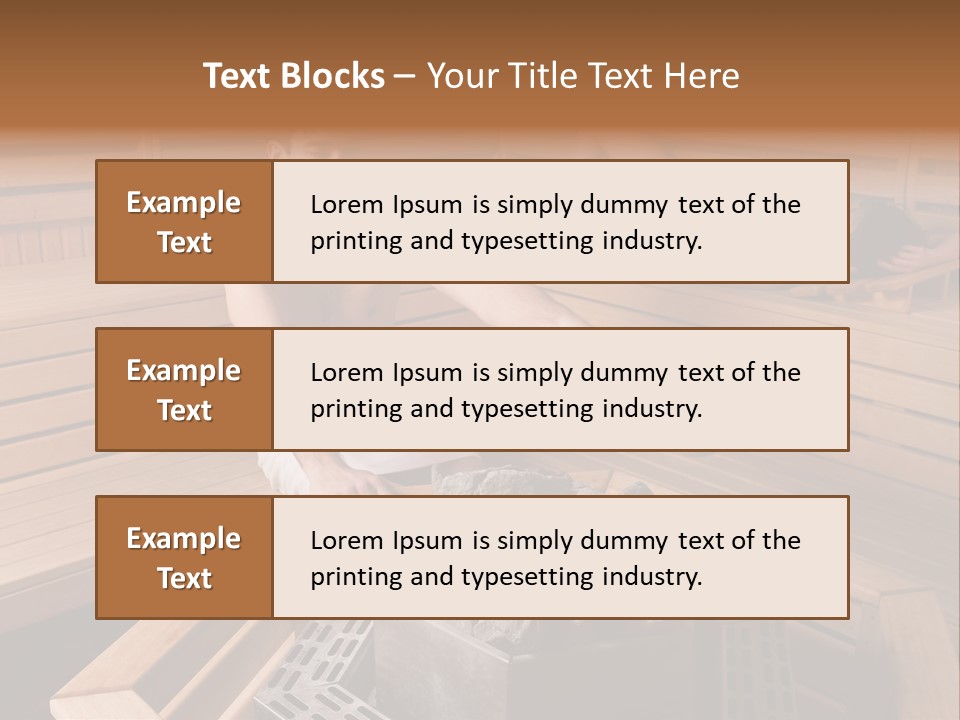 Text Blocks – Your Title Text Here

Example Text

Lorem Ipsum is simply dummy text of the printing and typesetting industry.

Example Text

Lorem Ipsum is simply dummy text of the printing and typesetting industry.

Example Text

Lorem Ipsum is simply dummy text of the printing and typesetting industry.